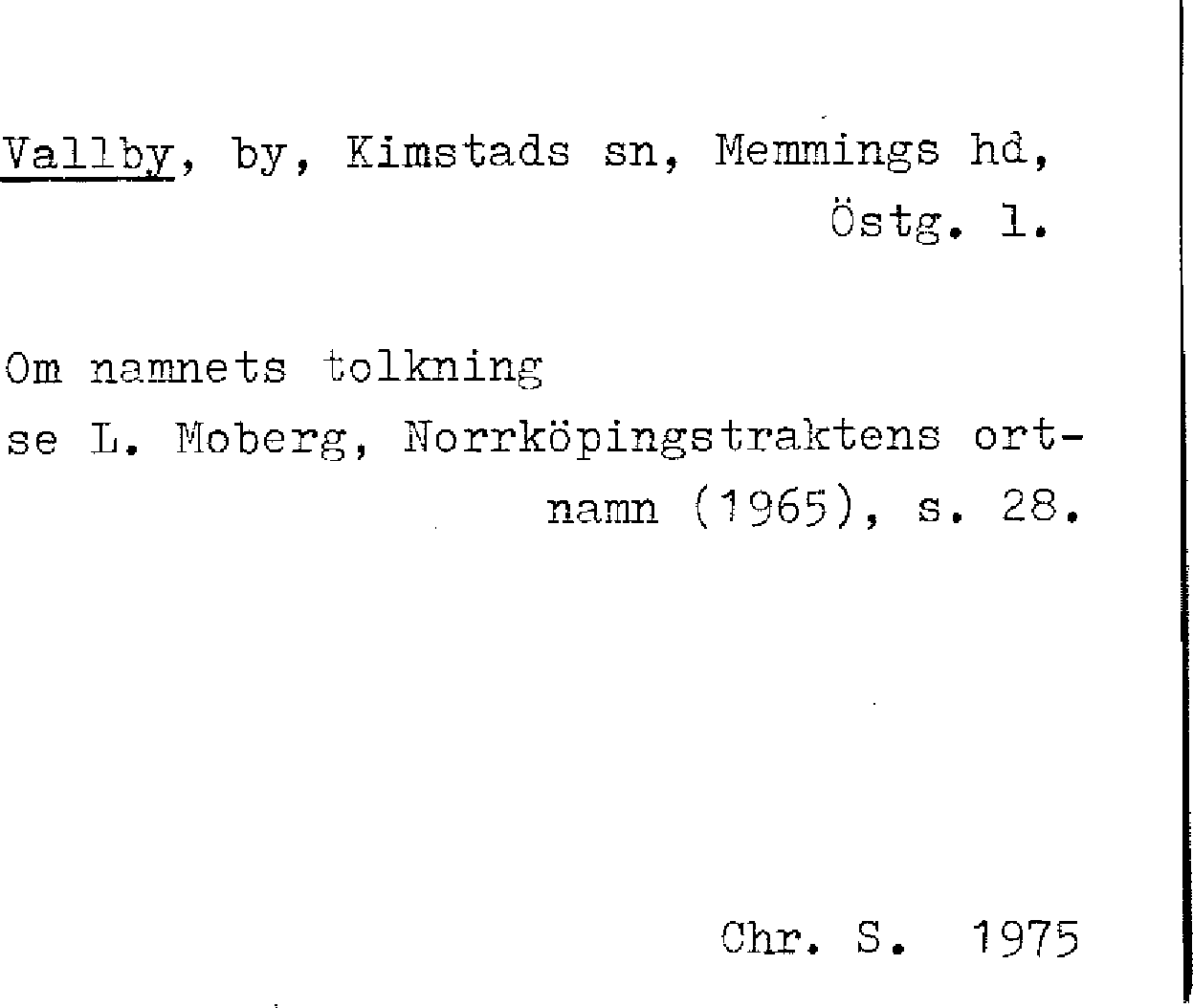 Vallby, by, Kimstads sn, Memmings hd, Östg. l.

Om namnets tolkning
se L. Moberg, Norrköpingstraktens ortnamn (1965), s. 28.

Chr. S. 1975